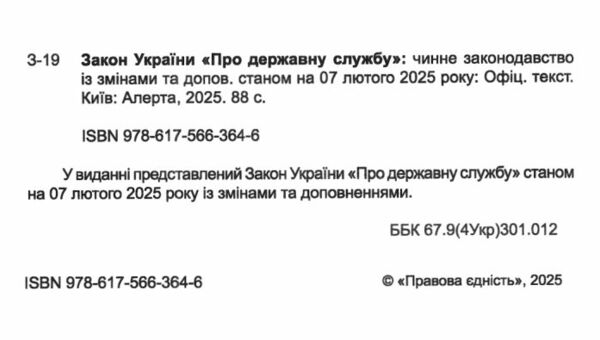 З-19 Закон України «Про державну службу»: чинне законодавство із змінами та допов. станом на 07 лютого 2025 року: Офіц. текст. Київ: Алерта, 2025. 88 с.

ISBN 978-617-566-364-6

У виданні представлений Закон України «Про державну службу» станом на 07 лютого 2025 року із змінами та доповненнями.

ББК 67.9(4Укр)301.012

ISBN 978-617-566-364-6

© «Правова єдність», 2025